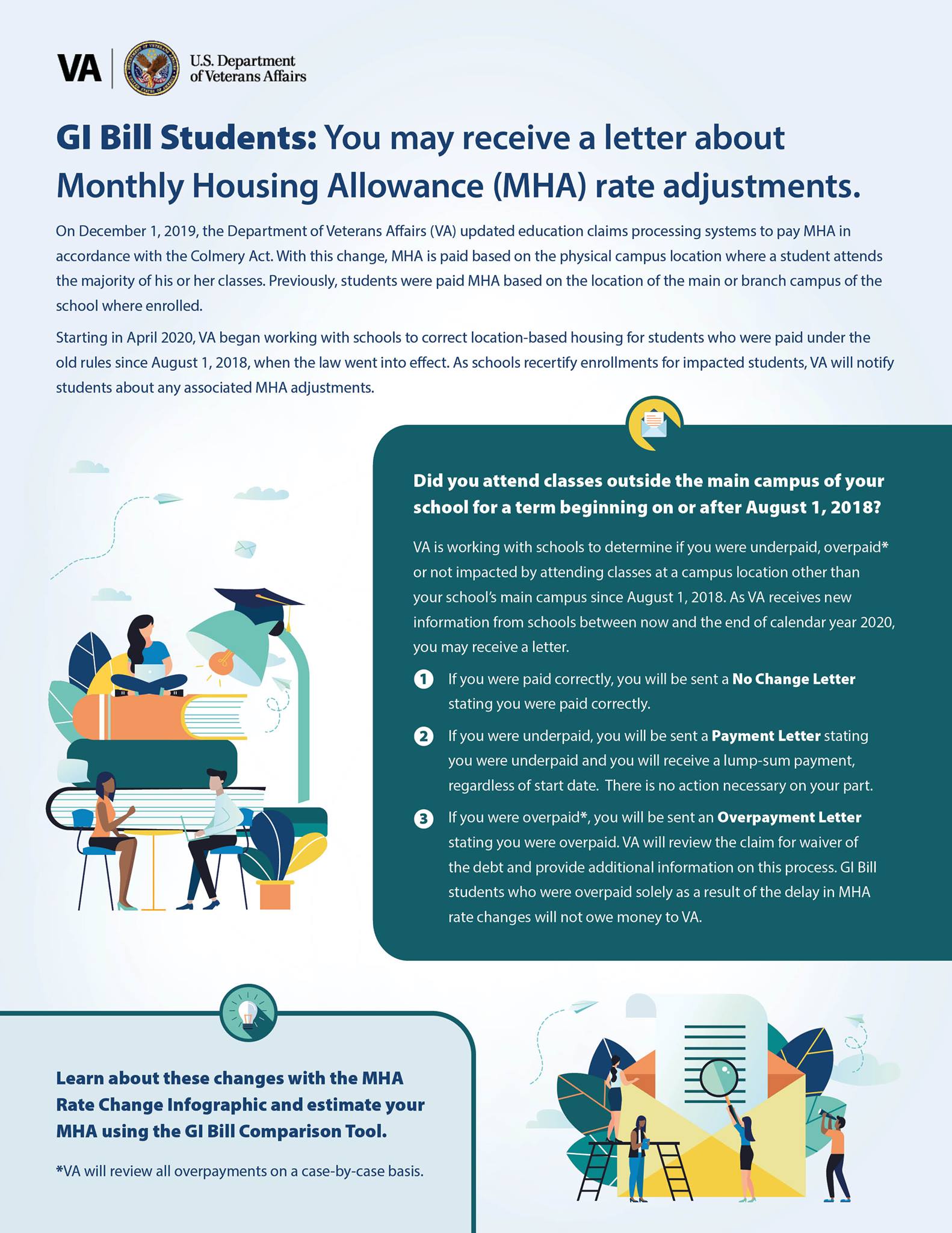 VA U.S. Department of Veterans Affairs

GI Bill Students: You may receive a letter about Monthly Housing Allowance (MHA) rate adjustments.

On December 1, 2019, the Department of Veterans Affairs (VA) updated education claims processing systems to pay MHA in accordance with the Colmery Act. With this change, MHA is paid based on the physical campus location where a student attends the majority of his or her classes. Previously, students were paid MHA based on the location of the main or branch campus of the school where enrolled.

Starting in April 2020, VA began working with schools to correct location-based housing for students who were paid under the old rules since August 1, 2018, when the law went into effect. As schools recertify enrollments for impacted students, VA will notify students about any associated MHA adjustments.

Did you attend classes outside the main campus of your school for a term beginning on or after August 1, 2018?

VA is working with schools to determine if you were underpaid, overpaid* or not impacted by attending classes at a campus location other than your school's main campus since August 1, 2018. As VA receives new information from schools between now and the end of calendar year 2020, you may receive a letter.

1 If you were paid correctly, you will be sent a No Change Letter stating you were paid correctly.

2 If you were underpaid, you will be sent a Payment Letter stating you were underpaid and you will receive a lump-sum payment, regardless of start date. There is no action necessary on your part.

3 If you were overpaid*, you will be sent an Overpayment Letter stating you were overpaid. VA will review the claim for waiver of the debt and provide additional information on this process. GI Bill students who were overpaid solely as a result of the delay in MHA rate changes will not owe money to VA.

Learn about these changes with the MHA Rate Change Infographic and estimate your MHA using the GI Bill Comparison Tool.

*VA will review all overpayments on a case-by-case basis.